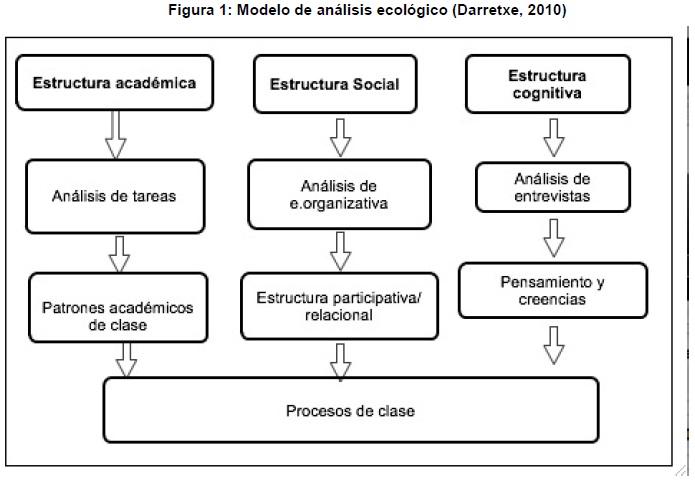 Figura 1: Modelo de análisis ecológico (Darretxe, 2010)

Estructura académica

Análisis de tareas

Patrones académicos de clase

Estructura Social

Análisis de e.organizativa

Estructura participativa/ relacional

Estructura cognitiva

Análisis de entrevistas

Pensamiento y creencias

Procesos de clase